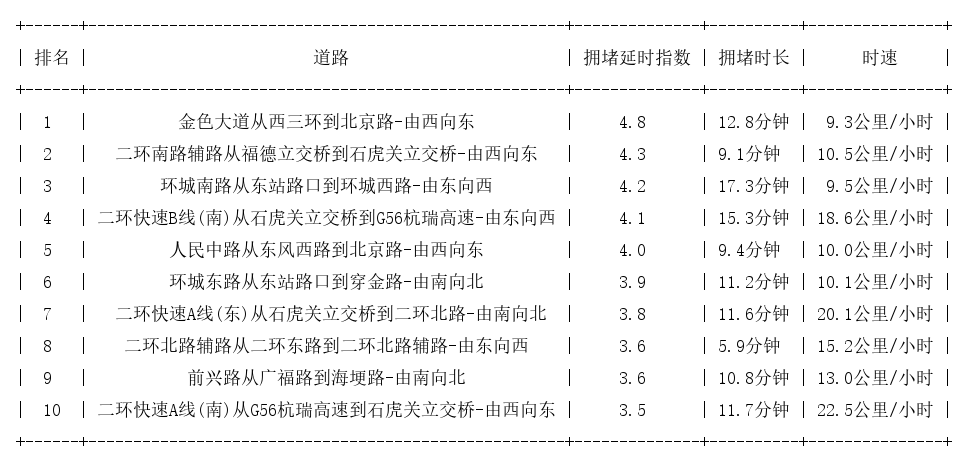 | 排名 | 道路 | 拥堵延时指数 | 拥堵时长 | 时速 |
|---|---|---|---|---|
| 1 | 金色大道从西三环到北京路-由西向东 | 4.8 | 12.8分钟 | 9.3公里/小时 |
| 2 | 二环南路辅路从福德立交桥到石虎关立交桥-由西向东 | 4.3 | 9.1分钟 | 10.5公里/小时 |
| 3 | 环城南路从东站路口到环城西路-由东向西 | 4.2 | 17.3分钟 | 9.5公里/小时 |
| 4 | 二环快速B线(南)从石虎关立交桥到G56杭瑞高速-由东向西 | 4.1 | 15.3分钟 | 18.6公里/小时 |
| 5 | 人民中路从东风西路到北京路-由西向东 | 4.0 | 9.4分钟 | 10.0公里/小时 |
| 6 | 环城东路从东站路口到穿金路-由南向北 | 3.9 | 11.2分钟 | 10.1公里/小时 |
| 7 | 二环快速A线(东)从石虎关立交桥到二环北路-由南向北 | 3.8 | 11.6分钟 | 20.1公里/小时 |
| 8 | 二环北路辅路从二环东路到二环北路辅路-由东向西 | 3.6 | 5.9分钟 | 15.2公里/小时 |
| 9 | 前兴路从广福路到海埂路-由南向北 | 3.6 | 10.8分钟 | 13.0公里/小时 |
| 10 | 二环快速A线(南)从G56杭瑞高速到石虎关立交桥-由西向东 | 3.5 | 11.7分钟 | 22.5公里/小时 |